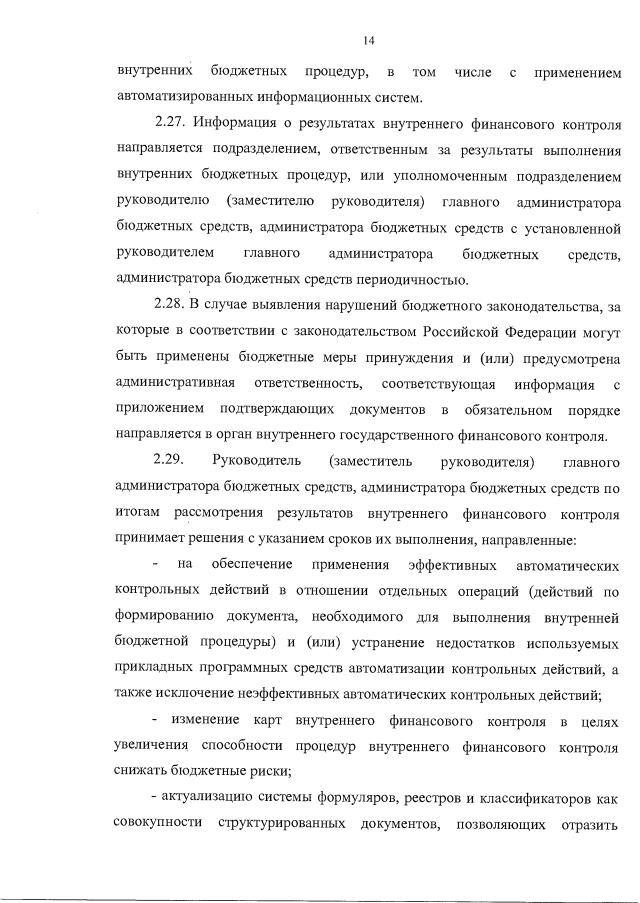 14

внутренних бюджетных процедур, в том числе с применением автоматизированных информационных систем.

2.27. Информация о результатах внутреннего финансового контроля направляется подразделением, ответственным за результаты выполнения внутренних бюджетных процедур, или уполномоченным подразделением руководителю (заместителю руководителя) главного администратора бюджетных средств, администратора бюджетных средств с установленной руководителем главного администратора бюджетных средств, администратора бюджетных средств периодичностью.

2.28. В случае выявления нарушений бюджетного законодательства, за которые в соответствии с законодательством Российской Федерации могут быть применены бюджетные меры принуждения и (или) предусмотрена административная ответственность, соответствующая информация с приложением подтверждающих документов в обязательном порядке направляется в орган внутреннего государственного финансового контроля.

2.29. Руководитель (заместитель руководителя) главного администратора бюджетных средств, администратора бюджетных средств по итогам рассмотрения результатов внутреннего финансового контроля принимает решения с указанием сроков их выполнения, направленные:

- на обеспечение применения эффективных автоматических контрольных действий в отношении отдельных операций (действий по формированию документа, необходимого для выполнения внутренней бюджетной процедуры) и (или) устранение недостатков используемых прикладных программных средств автоматизации контрольных действий, а также исключение неэффективных автоматических контрольных действий;

- изменение карт внутреннего финансового контроля в целях увеличения способности процедур внутреннего финансового контроля снижать бюджетные риски;

- актуализацию системы формуляров, реестров и классификаторов как совокупности структурированных документов, позволяющих отразить